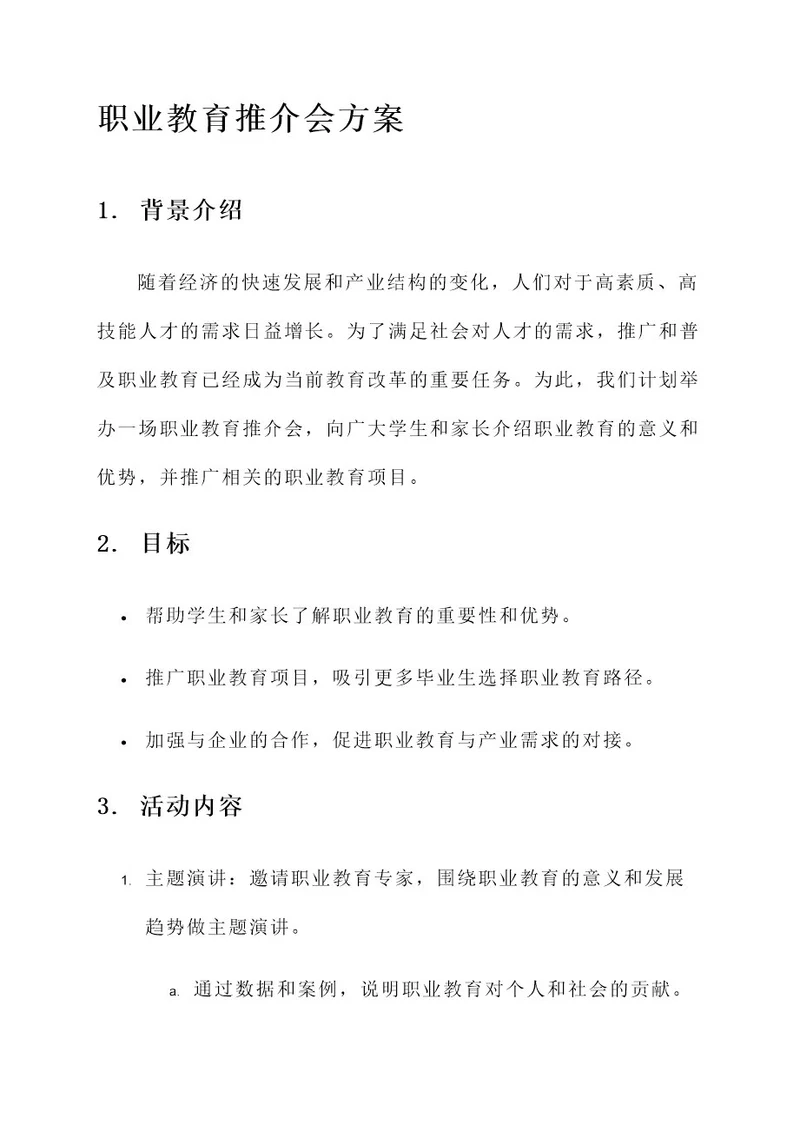 职业教育推介会方案

1. 背景介绍

随着经济的快速发展和产业结构的变化，人们对于高素质、高技能人才的需求日益增长。为了满足社会对人才的需求，推广和普及职业教育已经成为当前教育改革的重要任务。为此，我们计划举办一场职业教育推介会，向广大学生和家长介绍职业教育的意义和优势，并推广相关的职业教育项目。

2. 目标

• 帮助学生和家长了解职业教育的重要性和优势。

• 推广职业教育项目，吸引更多毕业生选择职业教育路径。

• 加强与企业的合作，促进职业教育与产业需求的对接。

3. 活动内容

1. 主题演讲：邀请职业教育专家，围绕职业教育的意义和发展趋势做主题演讲。

a. 通过数据和案例，说明职业教育对个人和社会的贡献。